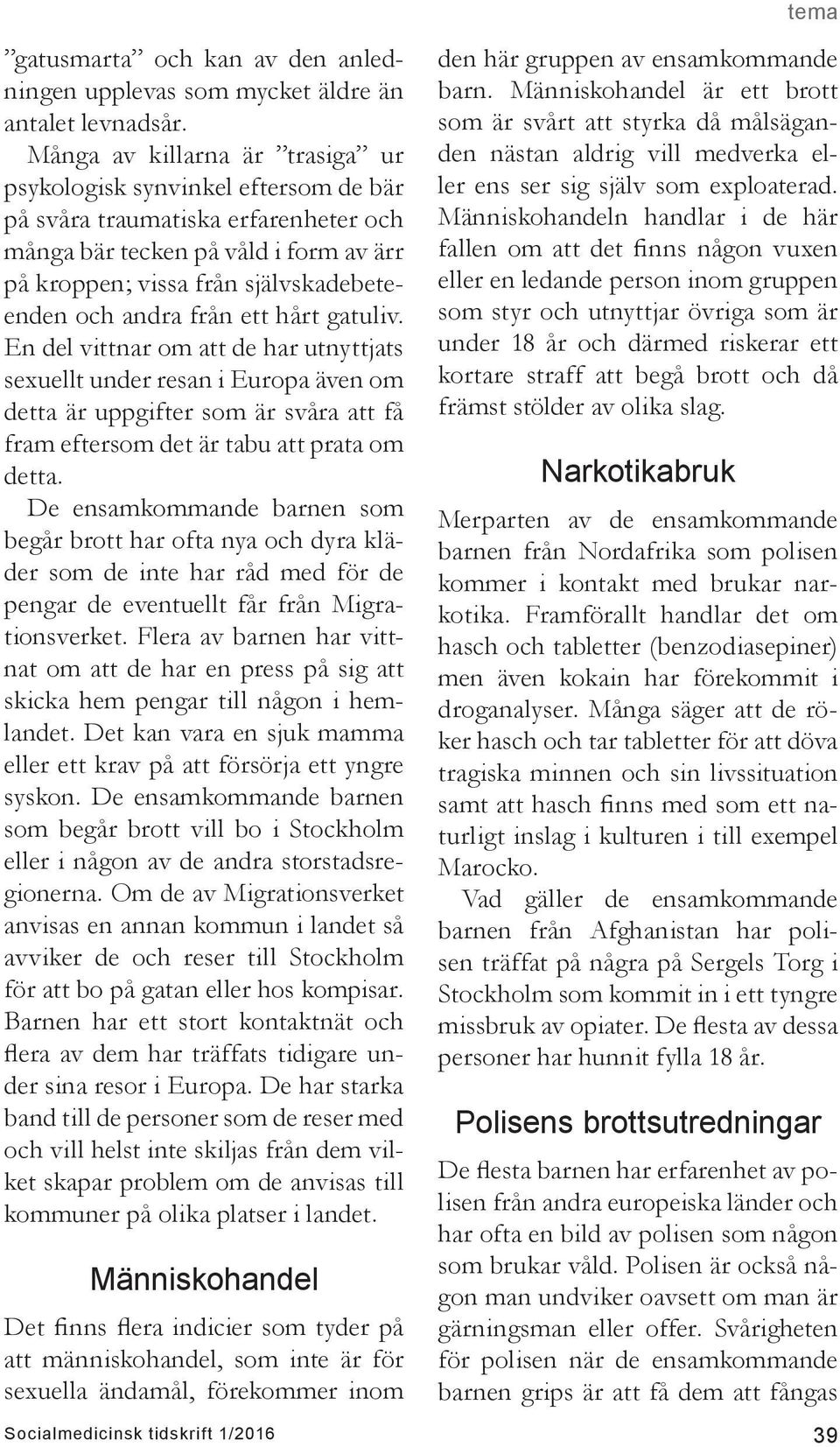 tema

”gatusmarta” och kan av den anledningen upplevas som mycket äldre än antalet levnadsår.

Många av killarna är ”trasiga” ur psykologisk synvinkel eftersom de bär på svåra traumatiska erfarenheter och många bär tecken på våld i form av ärr på kroppen; vissa från självskadebeteenden och andra från ett hårt gatuliv. En del vittnar om att de har utnyttjats sexuellt under resan i Europa även om detta är uppgifter som är svåra att få fram eftersom det är tabu att prata om detta.

De ensamkommande barnen som begår brott har ofta nya och dyra kläder som de inte har råd med för de pengar de eventuellt får från Migrationsverket. Flera av barnen har vittnat om att de har en press på sig att skicka hem pengar till någon i hemlandet. Det kan vara en sjuk mamma eller ett krav på att försörja ett yngre syskon. De ensamkommande barnen som begår brott vill bo i Stockholm eller i någon av de andra storstadsregionerna. Om de av Migrationsverket anvisas en annan kommun i landet så avviker de och reser till Stockholm för att bo på gatan eller hos kompisar. Barnen har ett stort kontaktnät och flera av dem har träffats tidigare under sina resor i Europa. De har starka band till de personer som de reser med och vill helst inte skiljas från dem vilket skapar problem om de anvisas till kommuner på olika platser i landet.

Människohandel

Det finns flera indicier som tyder på att människohandel, som inte är för sexuella ändamål, förekommer inom den här gruppen av ensamkommande barn. Människohandel är ett brott som är svårt att styrka då målsäganden nästan aldrig vill medverka eller ens ser sig själv som exploaterad. Människohandeln handlar i de här fallen om att det finns någon vuxen eller en ledande person inom gruppen som styr och utnyttjar övriga som är under 18 år och därmed riskerar ett kortare straff att begå brott och då främst stölder av olika slag.

Narkotikabruk

Merparten av de ensamkommande barnen från Nordafrika som polisen kommer i kontakt med brukar narkotika. Framförallt handlar det om hasch och tabletter (benzodiasepiner) men även kokain har förekommit i droganalyser. Många säger att de röker hasch och tar tabletter för att döva tragiska minnen och sin livssituation samt att hasch finns med som ett naturligt inslag i kulturen i till exempel Marocko.

Vad gäller de ensamkommande barnen från Afghanistan har polisen träffat på några på Sergels Torg i Stockholm som kommit in i ett tyngre missbruk av opiater. De flesta av dessa personer har hunnit fylla 18 år.

Polisens brottsutredningar

De flesta barnen har erfarenhet av polisen från andra europeiska länder och har ofta en bild av polisen som någon som brukar våld. Polisen är också någon man undviker oavsett om man är gärningsman eller offer. Svårigheten för polisen när de ensamkommande barnen grips är att få dem att fångas

Socialmedicinsk tidskrift 1/2016

39